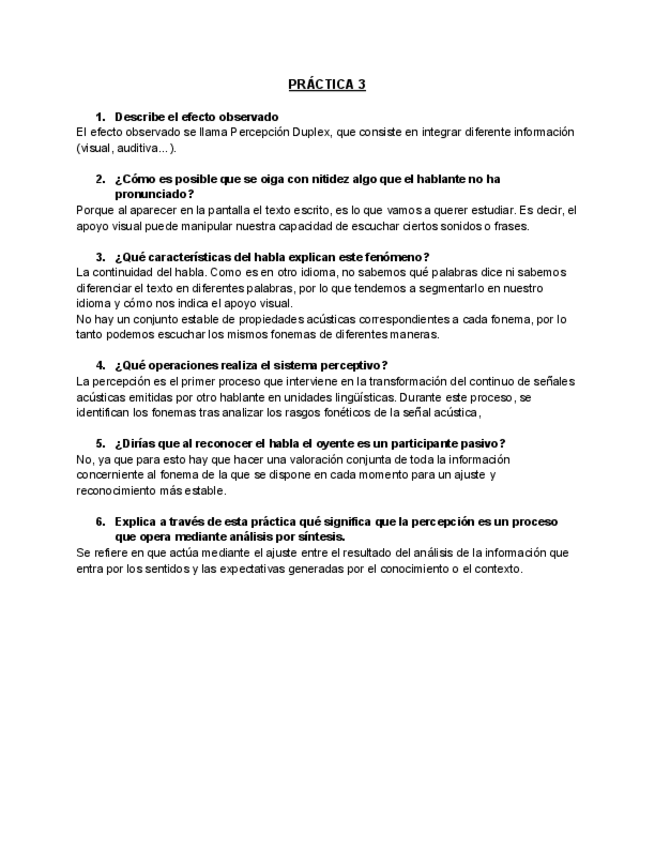 PRÁCTICA 3

1. Describe el efecto observado
El efecto observado se llama Percepción Duplex, que consiste en integrar diferente información (visual, auditiva...).

2. ¿Cómo es posible que se oiga con nitidez algo que el hablante no ha pronunciado?
Porque al aparecer en la pantalla el texto escrito, es lo que vamos a querer estudiar. Es decir, el apoyo visual puede manipular nuestra capacidad de escuchar ciertos sonidos o frases.

3. ¿Qué características del habla explican este fenómeno?
La continuidad del habla. Como es en otro idioma, no sabemos qué palabras dice ni sabemos diferenciar el texto en diferentes palabras, por lo que tendemos a segmentarlo en nuestro idioma y cómo nos indica el apoyo visual.
No hay un conjunto estable de propiedades acústicas correspondientes a cada fonema, por lo tanto podemos escuchar los mismos fonemas de diferentes maneras.

4. ¿Qué operaciones realiza el sistema perceptivo?
La percepción es el primer proceso que interviene en la transformación del continuo de señales acústicas emitidas por otro hablante en unidades lingüísticas. Durante este proceso, se identifican los fonemas tras analizar los rasgos fonéticos de la señal acústica,

5. ¿Dirías que al reconocer el habla el oyente es un participante pasivo?
No, ya que para esto hay que hacer una valoración conjunta de toda la información concerniente al fonema de la que se dispone en cada momento para un ajuste y reconocimiento más estable.

6. Explica a través de esta práctica qué significa que la percepción es un proceso que opera mediante análisis por síntesis.
Se refiere en que actúa mediante el ajuste entre el resultado del análisis de la información que entra por los sentidos y las expectativas generadas por el conocimiento o el contexto.